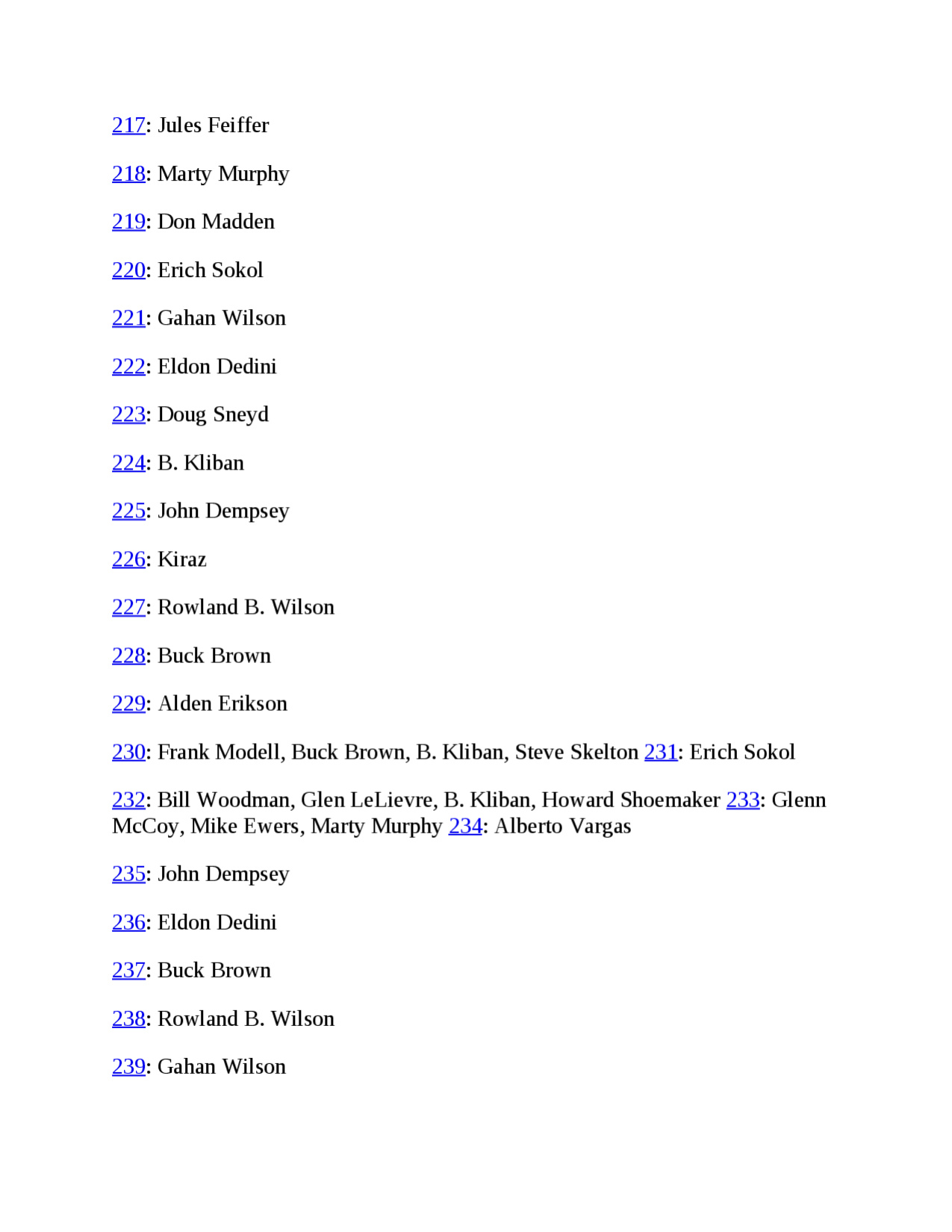 217: Jules Feiffer

218: Marty Murphy

219: Don Madden

220: Erich Sokol

221: Gahan Wilson

222: Eldon Dedini

223: Doug Sneyd

224: B. Kliban

225: John Dempsey

226: Kiraz

227: Rowland B. Wilson

228: Buck Brown

229: Alden Erikson

230: Frank Modell, Buck Brown, B. Kliban, Steve Skelton 231: Erich Sokol

232: Bill Woodman, Glen LeLievre, B. Kliban, Howard Shoemaker 233: Glenn McCoy, Mike Ewers, Marty Murphy 234: Alberto Vargas

235: John Dempsey

236: Eldon Dedini

237: Buck Brown

238: Rowland B. Wilson

239: Gahan Wilson